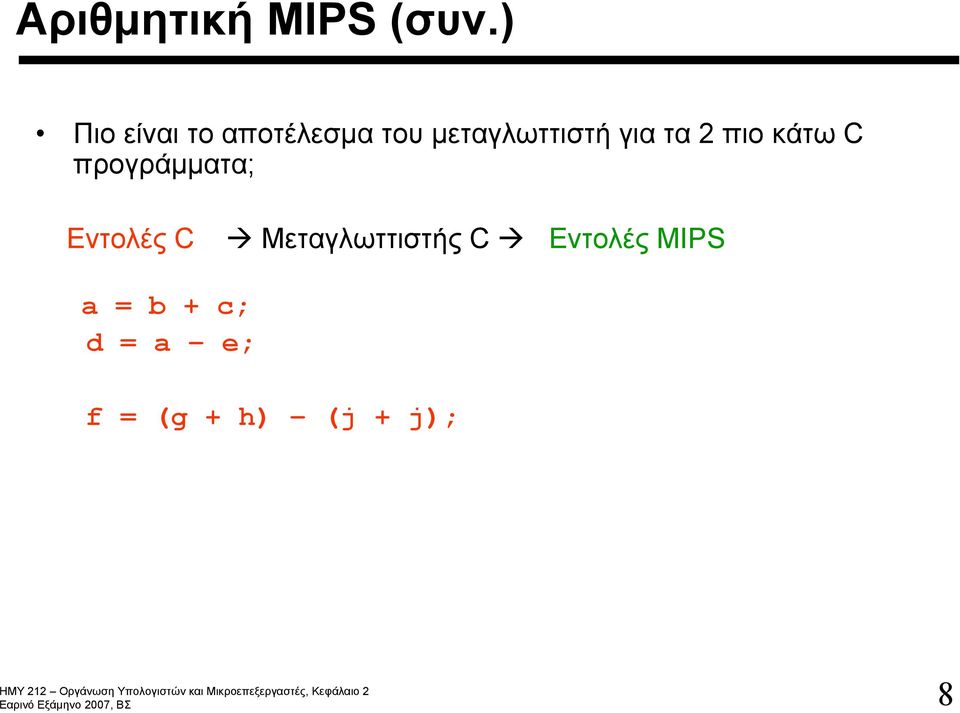 Αριθμητική MIPS (συν.)

• Πιο είναι το αποτέλεσμα του μεταγλωττιστή για τα 2 πιο κάτω C προγράμματα;

Εντολές C → Μεταγλωττιστής C → Εντολές MIPS

a = b + c;
d = a – e;

f = (g + h) – (j + j);

ΗΜΥ 212 – Οργάνωση Υπολογιστών και Μικροεπεξεργαστές, Κεφάλαιο 2
Εαρινό Εξάμηνο 2007, ΒΣ

8